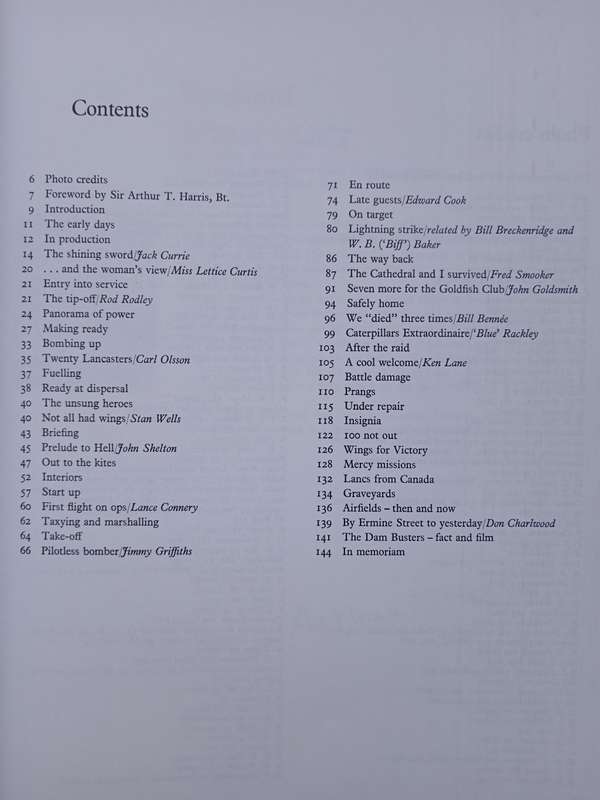 Contents

6 Photo credits
7 Foreword by Sir Arthur T. Harris, Bt.
9 Introduction
11 The early days
12 In production
14 The shining sword/Jack Currie
20 . . . and the woman's view/Miss Lettice Curtis
21 Entry into service
21 The tip-off/Rod Rodley
24 Panorama of power
27 Making ready
33 Bombing up
35 Twenty Lancasters/Carl Olsson
37 Fuelling
38 Ready at dispersal
40 The unsung heroes
40 Not all had wings/Stan Wells
43 Briefing
45 Prelude to Hell/John Shelton
47 Out to the kites
52 Interiors
57 Start up
60 First flight on ops/Lance Connery
62 Taxying and marshalling
64 Take-off
66 Pilotless bomber/Jimmy Griffiths

71 En route
74 Late guests/Edward Cook
79 On target
80 Lightning strike/related by Bill Breckenridge and W. B. ('Biff') Baker
86 The way back
87 The Cathedral and I survived/Fred Smooker
91 Seven more for the Goldfish Club/John Goldsmith
94 Safely home
96 We "died" three times/Bill Bennée
99 Caterpillars Extraordinaire/'Blue' Rackley
103 After the raid
105 A cool welcome/Ken Lane
107 Battle damage
110 Prangs
115 Under repair
118 Insignia
122 100 not out
126 Wings for Victory
128 Mercy missions
132 Lancs from Canada
134 Graveyards
136 Airfields – then and now
139 By Ermine Street to yesterday/Don Charlwood
141 The Dam Busters – fact and film
144 In memoriam